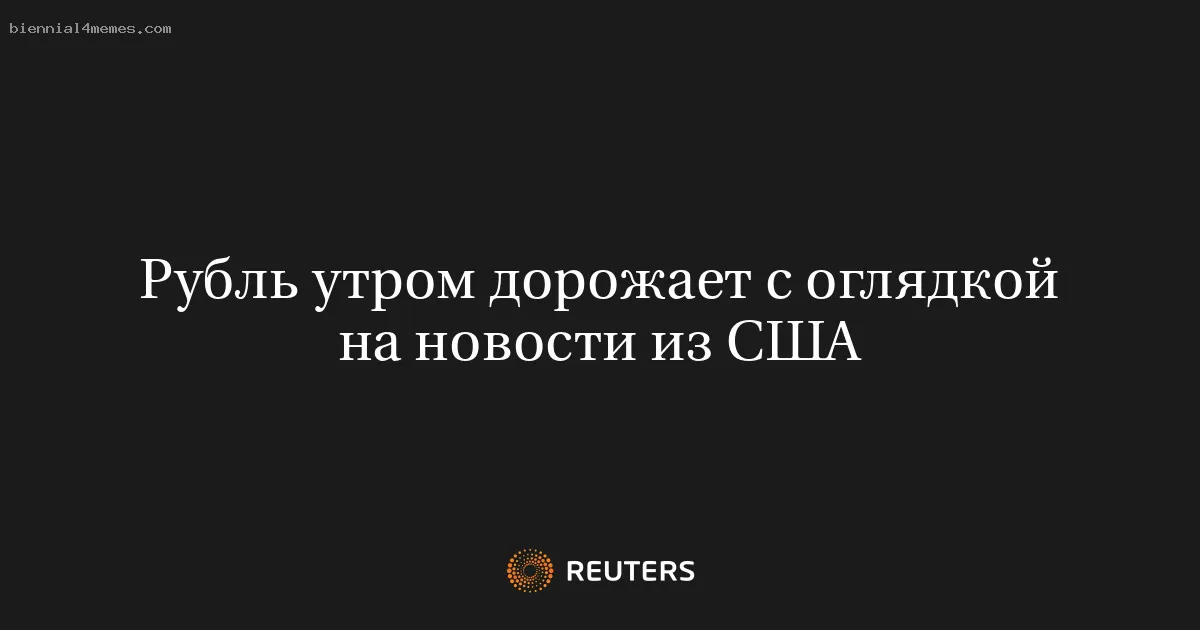 biennial4memes.com

Рубль утром дорожает с оглядкой на новости из США

REUTERS